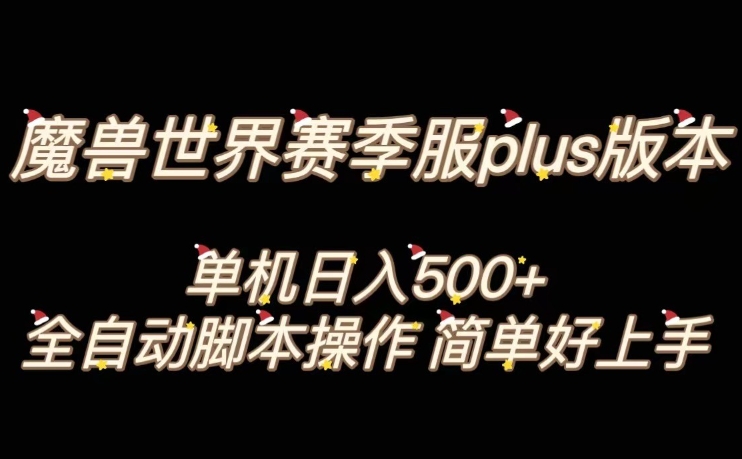 魔兽世界赛季服plus版本

单机日入500+
全自动脚本操作 简单好上手